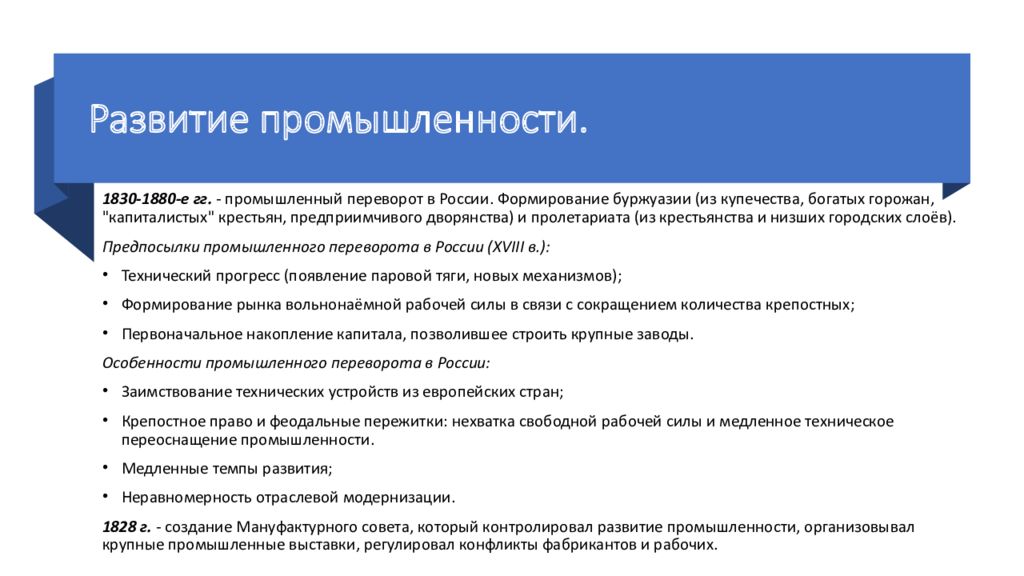 Развитие промышленности.

1830-1880-е гг. - промышленный переворот в России. Формирование буржуазии (из купечества, богатых горожан, "капиталистых" крестьян, предприимчивого дворянства) и пролетариата (из крестьянства и низших городских слоёв).

Предпосылки промышленного переворота в России (XVIII в.):

• Технический прогресс (появление паровой тяги, новых механизмов);
• Формирование рынка вольнонаёмной рабочей силы в связи с сокращением количества крепостных;
• Первоначальное накопление капитала, позволившее строить крупные заводы.

Особенности промышленного переворота в России:

• Заимствование технических устройств из европейских стран;
• Крепостное право и феодальные пережитки: нехватка свободной рабочей силы и медленное техническое переоснащение промышленности.
• Медленные темпы развития;
• Неравномерность отраслевой модернизации.

1828 г. - создание Мануфактурного совета, который контролировал развитие промышленности, организовывал крупные промышленные выставки, регулировал конфликты фабрикантов и рабочих.